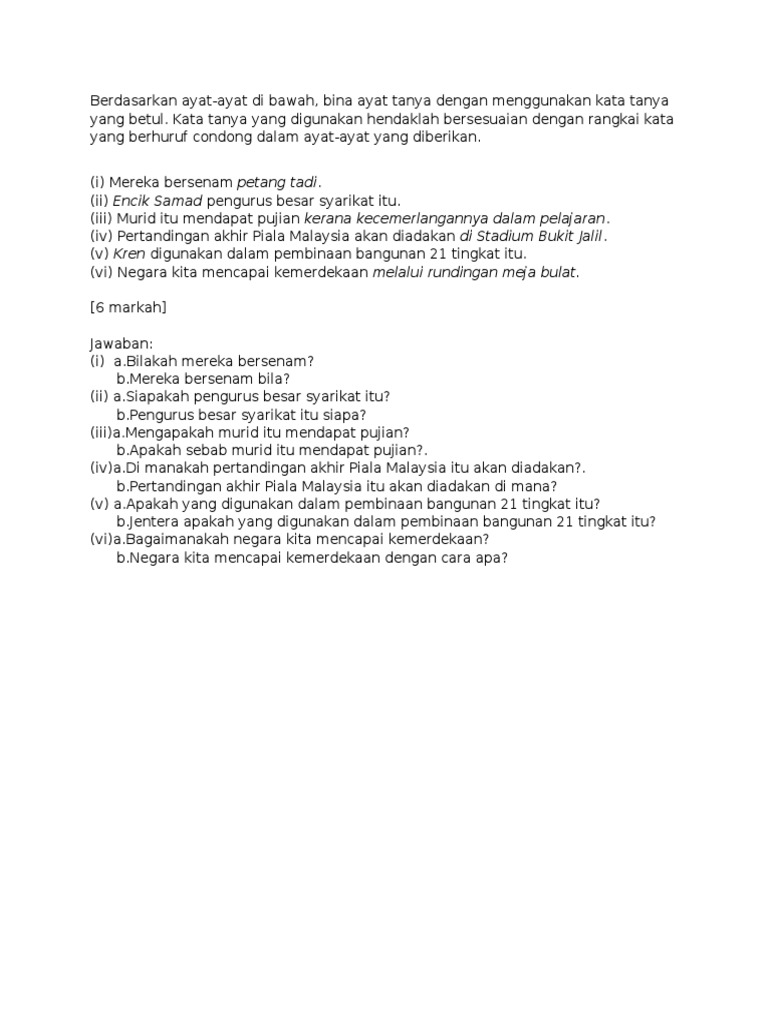 Berdasarkan ayat-ayat di bawah, bina ayat tanya dengan menggunakan kata tanya yang betul. Kata tanya yang digunakan hendaklah bersesuaian dengan rangkai kata yang berhuruf condong dalam ayat-ayat yang diberikan.

(i) Mereka bersenam petang tadi.
(ii) Encik Samad pengurus besar syarikat itu.
(iii) Murid itu mendapat pujian kerana kecemerlangannya dalam pelajaran.
(iv) Pertandingan akhir Piala Malaysia akan diadakan di Stadium Bukit Jalil.
(v) Kren digunakan dalam pembinaan bangunan 21 tingkat itu.
(vi) Negara kita mencapai kemerdekaan melalui rundingan meja bulat.

[6 markah]

Jawaban:
(i) a.Bilakah mereka bersenam?
b.Mereka bersenam bila?
(ii) a.Siapakah pengurus besar syarikat itu?
b.Pengurus besar syarikat itu siapa?
(iii)a.Mengapakah murid itu mendapat pujian?
b.Apakah sebab murid itu mendapat pujian?.
(iv)a.Di manakah pertandingan akhir Piala Malaysia itu akan diadakan?.
b.Pertandingan akhir Piala Malaysia itu akan diadakan di mana?
(v) a.Apakah yang digunakan dalam pembinaan bangunan 21 tingkat itu?
b.Jentera apakah yang digunakan dalam pembinaan bangunan 21 tingkat itu?
(vi)a.Bagaimanakah negara kita mencapai kemerdekaan?
b.Negara kita mencapai kemerdekaan dengan cara apa?